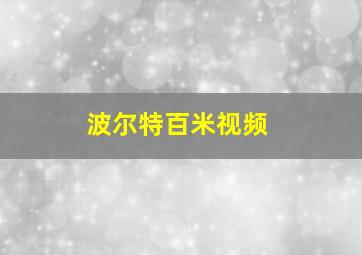 波尔特百米视频